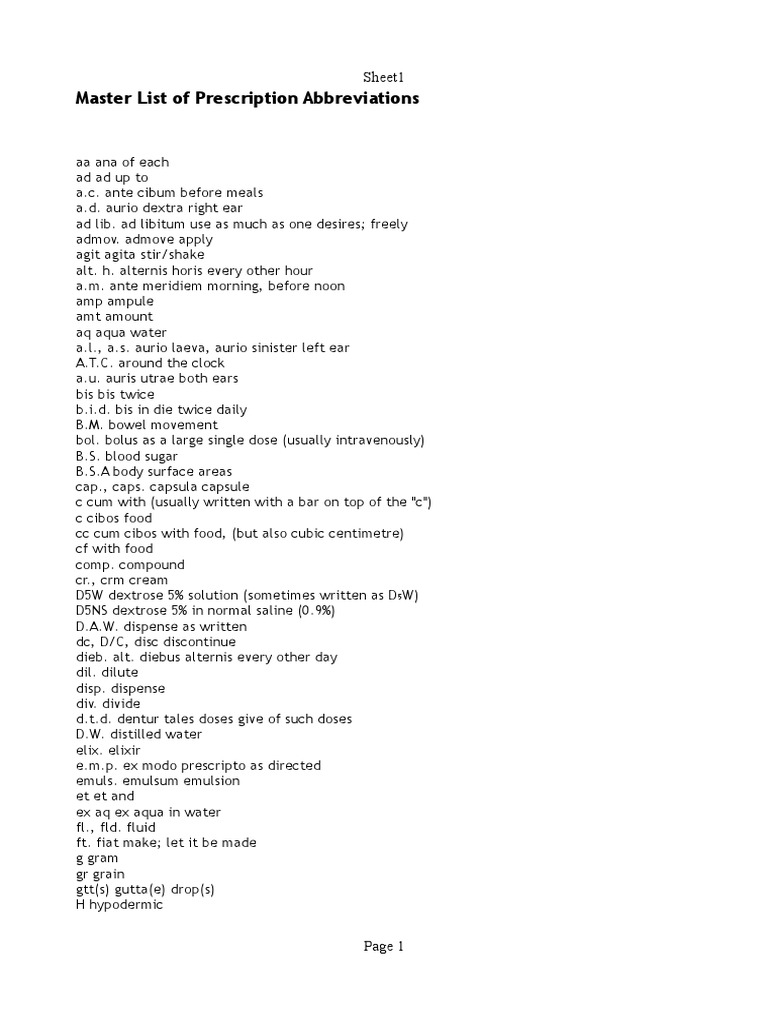 Sheet1

Master List of Prescription Abbreviations

aa ana of each
ad ad up to
a.c. ante cibum before meals
a.d. aurio dextra right ear
ad lib. ad libitum use as much as one desires; freely
admov. admove apply
agit agita stir/shake
alt. h. alternis horis every other hour
a.m. ante meridiem morning, before noon
amp ampule
amt amount
aq aqua water
a.l., a.s. aurio laeva, aurio sinister left ear
A.T.C. around the clock
a.u. auris utrae both ears
bis bis twice
b.i.d. bis in die twice daily
B.M. bowel movement
bol. bolus as a large single dose (usually intravenously)
B.S. blood sugar
B.S.A body surface areas
cap., caps. capsula capsule
c cum with (usually written with a bar on top of the "c")
c cibos food
cc cum cibos with food, (but also cubic centimetre)
cf with food
comp. compound
cr., crm cream
D5W dextrose 5% solution (sometimes written as D5W)
D5NS dextrose 5% in normal saline (0.9%)
D.A.W. dispense as written
dc, D/C, disc discontinue
dieb. alt. diebus alternis every other day
dil. dilute
disp. dispense
div. divide
d.t.d. dentur tales doses give of such doses
D.W. distilled water
elix. elixir
e.m.p. ex modo prescripto as directed
emuls. emulsum emulsion
et et and
ex aq ex aqua in water
fl., fld. fluid
ft. fiat make; let it be made
g gram
gr grain
gtt(s) gutta(e) drop(s)
H hypodermic

Page 1